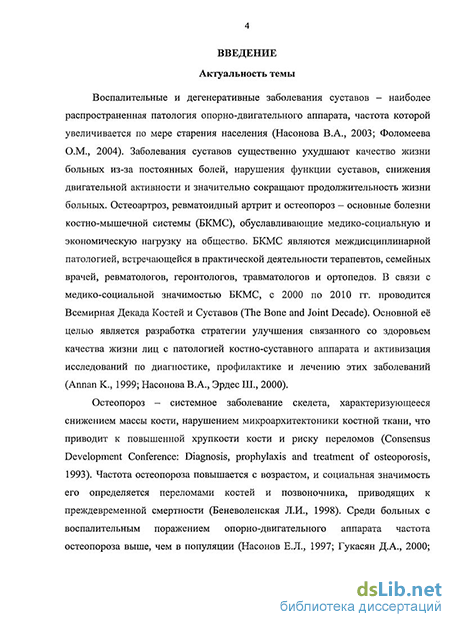 4

ВВЕДЕНИЕ

Актуальность темы

Воспалительные и дегенеративные заболевания суставов – наиболее распространенная патология опорно-двигательного аппарата, частота которой увеличивается по мере старения населения (Насонова В.А., 2003; Фоломеева О.М., 2004). Заболевания суставов существенно ухудшают качество жизни больных из-за постоянных болей, нарушения функции суставов, снижения двигательной активности и значительно сокращают продолжительность жизни больных. Остеоартроз, ревматоидный артрит и остеопороз – основные болезни костно-мышечной системы (БКМС), обуславливающие медико-социальную и экономическую нагрузку на общество. БКМС являются междисциплинарной патологией, встречающейся в практической деятельности терапевтов, семейных врачей, ревматологов, геронтологов, травматологов и ортопедов. В связи с медико-социальной значимостью БКМС, с 2000 по 2010 гг. проводится Всемирная Декада Костей и Суставов (The Bone and Joint Decade). Основной её целью является разработка стратегии улучшения связанного со здоровьем качества жизни лиц с патологией костно-суставного аппарата и активизация исследований по диагностике, профилактике и лечению этих заболеваний (Annan K., 1999; Насонова В.А., Эрдес Ш., 2000).

Остеопороз – системное заболевание скелета, характеризующееся снижением массы кости, нарушением микроархитектоники костной ткани, что приводит к повышенной хрупкости кости и риску переломов (Consensus Development Conference: Diagnosis, prophylaxis and treatment of osteoporosis, 1993). Частота остеопороза повышается с возрастом, и социальная значимость его определяется переломами костей и позвоночника, приводящих к преждевременной смертности (Беневоленская Л.И., 1998). Среди больных с воспалительным поражением опорно-двигательного аппарата частота остеопороза выше, чем в популяции (Насонов Е.Л., 1997; Гукасян Д.А., 2000;

dsLib.net
библиотека диссертаций